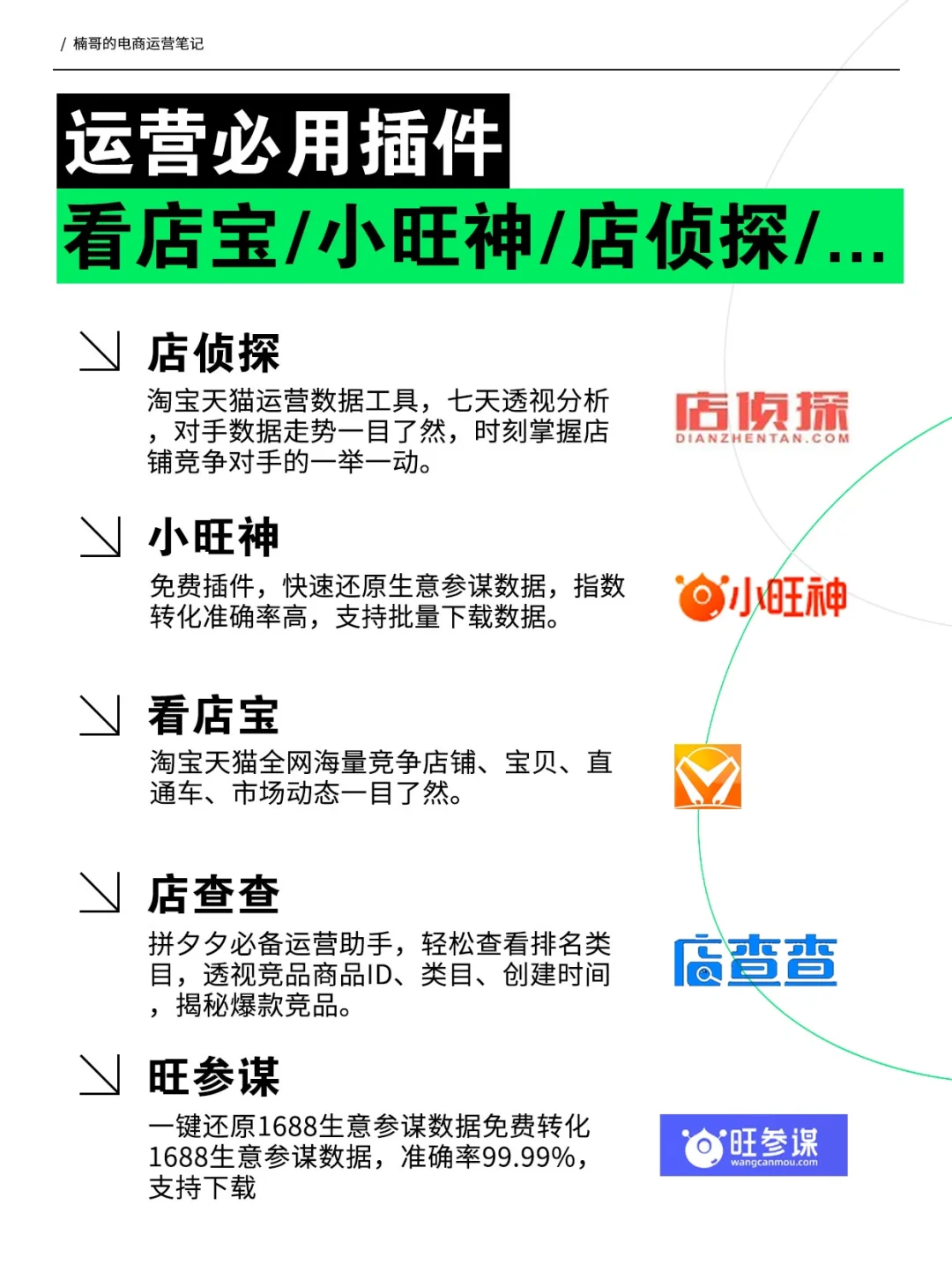 / 楠哥的电商运营笔记

运营必用插件
看店宝/小旺神/店侦探/...

店侦探
淘宝天猫运营数据工具，七天透视分析，对手数据走势一目了然，时刻掌握店铺竞争对手的一举一动。

店侦探
DIANZHENTAN.COM

小旺神
免费插件，快速还原生意参谋数据，指数转化准确率高，支持批量下载数据。

小旺神

看店宝
淘宝天猫全网海量竞争店铺、宝贝、直通车、市场动态一目了然。

店查查
拼夕夕必备运营助手，轻松查看排名类目，透视竞品商品ID、类目、创建时间，揭秘爆款竞品。

店查查

旺参谋
一键还原1688生意参谋数据免费转化1688生意参谋数据，准确率99.99%，支持下载

旺参谋
wangcanmou.com